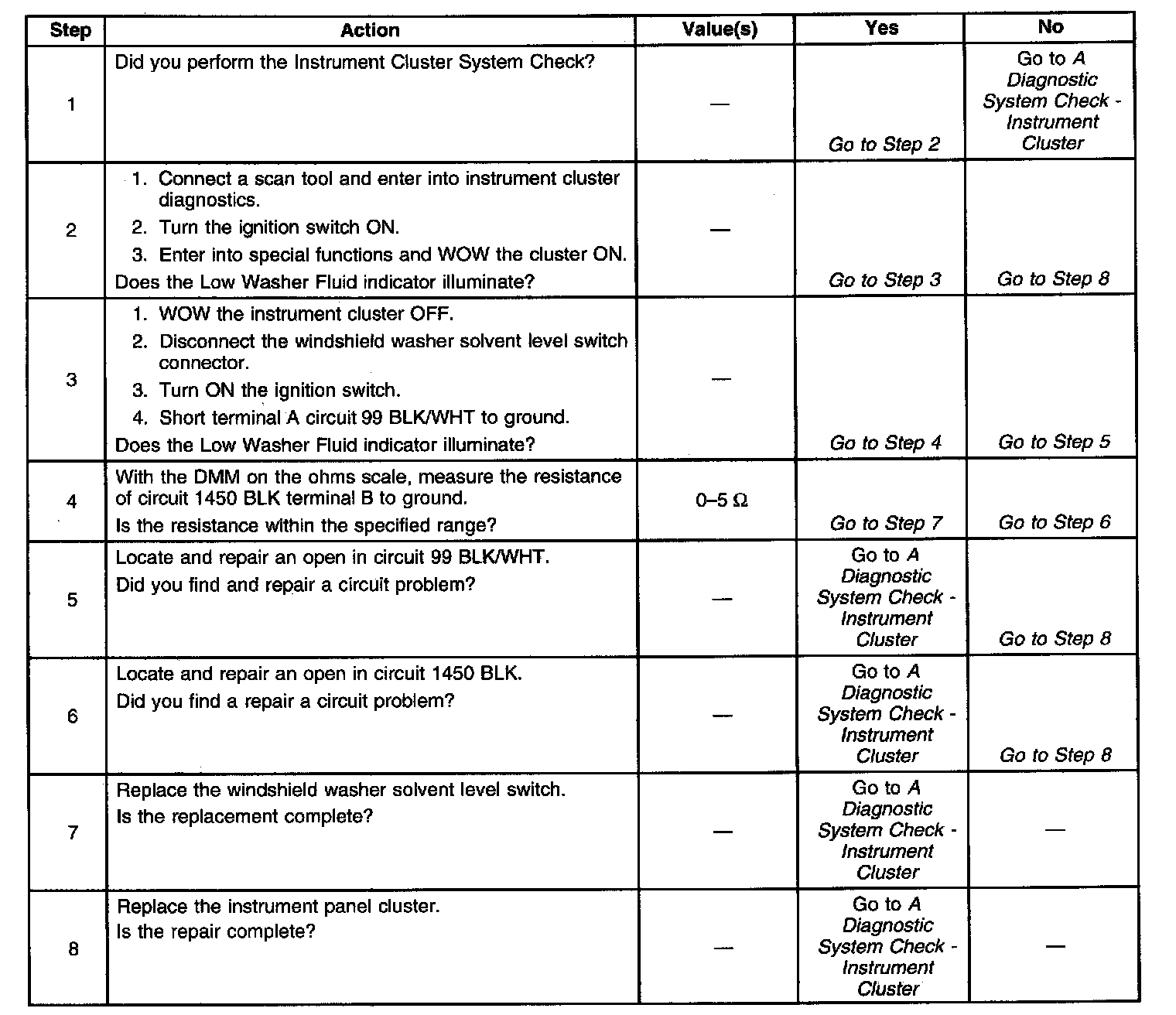 | Step | Action | Value(s) | Yes | No |
|---|---|---|---|---|
| 1 | Did you perform the Instrument Cluster System Check? | — | Go to Step 2 | Go to A Diagnostic System Check - Instrument Cluster |
| 2 | 1. Connect a scan tool and enter into instrument cluster diagnostics. 2. Turn the ignition switch ON. 3. Enter into special functions and WOW the cluster ON. Does the Low Washer Fluid indicator illuminate? | — | Go to Step 3 | Go to Step 8 |
| 3 | 1. WOW the instrument cluster OFF. 2. Disconnect the windshield washer solvent level switch connector. 3. Turn ON the ignition switch. 4. Short terminal A circuit 99 BLK/WHT to ground. Does the Low Washer Fluid indicator illuminate? | — | Go to Step 4 | Go to Step 5 |
| 4 | With the DMM on the ohms scale, measure the resistance of circuit 1450 BLK terminal B to ground. Is the resistance within the specified range? | 0–5 $\Omega$ | Go to Step 7 | Go to Step 6 |
| 5 | Locate and repair an open in circuit 99 BLK/WHT. Did you find and repair a circuit problem? | — | Go to A Diagnostic System Check - Instrument Cluster | Go to Step 8 |
| 6 | Locate and repair an open in circuit 1450 BLK. Did you find a repair a circuit problem? | — | Go to A Diagnostic System Check - Instrument Cluster | Go to Step 8 |
| 7 | Replace the windshield washer solvent level switch. Is the replacement complete? | — | Go to A Diagnostic System Check - Instrument Cluster | — |
| 8 | Replace the instrument panel cluster. Is the repair complete? | — | Go to A Diagnostic System Check - Instrument Cluster | — |